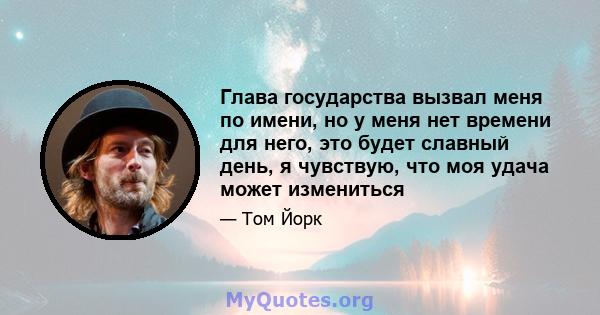 Глава государства вызвал меня по имени, но у меня нет времени для него, это будет славный день, я чувствую, что моя удача может измениться

— Том Йорк

MyQuotes.org